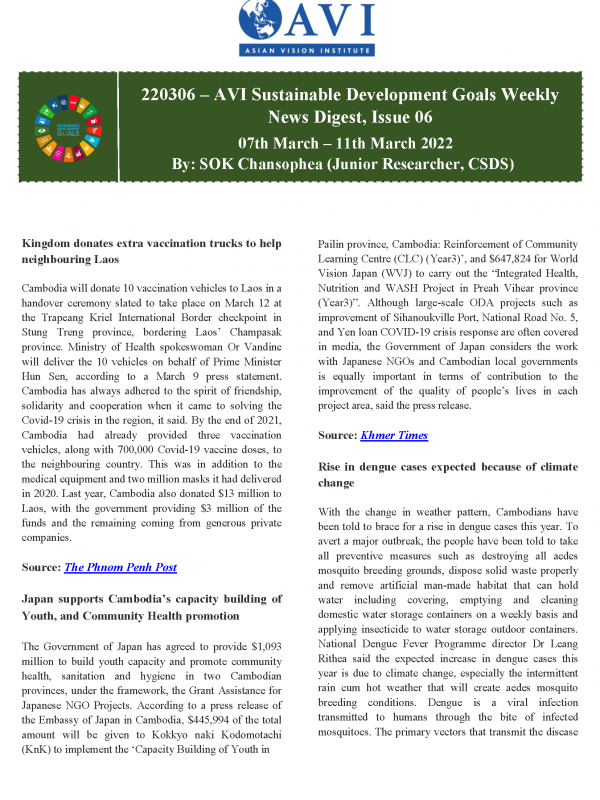 AVI
ASIAN VISION INSTITUTE

SUSTAINABLE DEVELOPMENT GOALS

220306 – AVI Sustainable Development Goals Weekly News Digest, Issue 06
07th March – 11th March 2022
By: SOK Chansophea (Junior Researcher, CSDS)

Kingdom donates extra vaccination trucks to help neighbouring Laos

Cambodia will donate 10 vaccination vehicles to Laos in a handover ceremony slated to take place on March 12 at the Trapeang Kriel International Border checkpoint in Stung Treng province, bordering Laos' Champasak province. Ministry of Health spokeswoman Or Vandine will deliver the 10 vehicles on behalf of Prime Minister Hun Sen, according to a March 9 press statement. Cambodia has always adhered to the spirit of friendship, solidarity and cooperation when it came to solving the Covid-19 crisis in the region, it said. By the end of 2021, Cambodia had already provided three vaccination vehicles, along with 700,000 Covid-19 vaccine doses, to the neighbouring country. This was in addition to the medical equipment and two million masks it had delivered in 2020. Last year, Cambodia also donated $13 million to Laos, with the government providing $3 million of the funds and the remaining coming from generous private companies.

Source: The Phnom Penh Post

Japan supports Cambodia's capacity building of Youth, and Community Health promotion

The Government of Japan has agreed to provide $1,093 million to build youth capacity and promote community health, sanitation and hygiene in two Cambodian provinces, under the framework, the Grant Assistance for Japanese NGO Projects. According to a press release of the Embassy of Japan in Cambodia, $445,994 of the total amount will be given to Kokkyo naki Kodomotachi (KnK) to implement the 'Capacity Building of Youth in Pailin province, Cambodia: Reinforcement of Community Learning Centre (CLC) (Year3)', and $647,824 for World Vision Japan (WVJ) to carry out the "Integrated Health, Nutrition and WASH Project in Preah Vihear province (Year3)". Although large-scale ODA projects such as improvement of Sihanoukville Port, National Road No. 5, and Yen loan COVID-19 crisis response are often covered in media, the Government of Japan considers the work with Japanese NGOs and Cambodian local governments is equally important in terms of contribution to the improvement of the quality of people's lives in each project area, said the press release.

Source: Khmer Times

Rise in dengue cases expected because of climate change

With the change in weather pattern, Cambodians have been told to brace for a rise in dengue cases this year. To avert a major outbreak, the people have been told to take all preventive measures such as destroying all aedes mosquito breeding grounds, dispose solid waste properly and remove artificial man-made habitat that can hold water including covering, emptying and cleaning domestic water storage containers on a weekly basis and applying insecticide to water storage outdoor containers. National Dengue Fever Programme director Dr Leang Rithea said the expected increase in dengue cases this year is due to climate change, especially the intermittent rain cum hot weather that will create aedes mosquito breeding conditions. Dengue is a viral infection transmitted to humans through the bite of infected mosquitoes. The primary vectors that transmit the disease